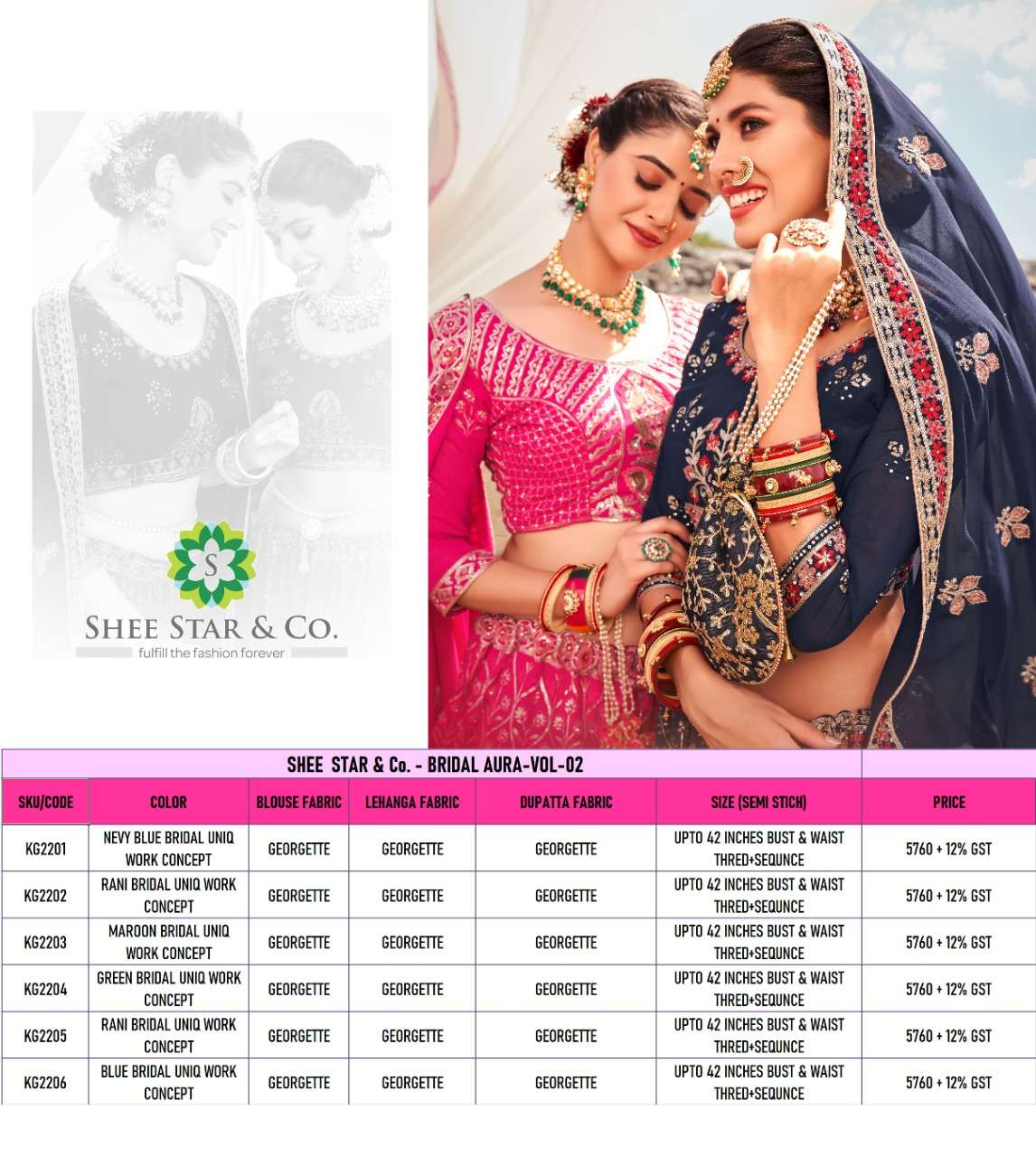 S

SHEE STAR & CO.
fulfill the fashion forever

SHEE STAR & Co. - BRIDAL AURA-VOL-02

| SKU/CODE | COLOR | BLOUSE FABRIC | LEHANGA FABRIC | DUPATTA FABRIC | SIZE (SEMI STICH) | PRICE |
|---|---|---|---|---|---|---|
| KG2201 | NEVY BLUE BRIDAL UNIQ WORK CONCEPT | GEORGETTE | GEORGETTE | GEORGETTE | UPTO 42 INCHES BUST & WAIST THRED+SEQUNCE | 5760 + 12% GST |
| KG2202 | RANI BRIDAL UNIQ WORK CONCEPT | GEORGETTE | GEORGETTE | GEORGETTE | UPTO 42 INCHES BUST & WAIST THRED+SEQUNCE | 5760 + 12% GST |
| KG2203 | MAROON BRIDAL UNIQ WORK CONCEPT | GEORGETTE | GEORGETTE | GEORGETTE | UPTO 42 INCHES BUST & WAIST THRED+SEQUNCE | 5760 + 12% GST |
| KG2204 | GREEN BRIDAL UNIQ WORK CONCEPT | GEORGETTE | GEORGETTE | GEORGETTE | UPTO 42 INCHES BUST & WAIST THRED+SEQUNCE | 5760 + 12% GST |
| KG2205 | RANI BRIDAL UNIQ WORK CONCEPT | GEORGETTE | GEORGETTE | GEORGETTE | UPTO 42 INCHES BUST & WAIST THRED+SEQUNCE | 5760 + 12% GST |
| KG2206 | BLUE BRIDAL UNIQ WORK CONCEPT | GEORGETTE | GEORGETTE | GEORGETTE | UPTO 42 INCHES BUST & WAIST THRED+SEQUNCE | 5760 + 12% GST |